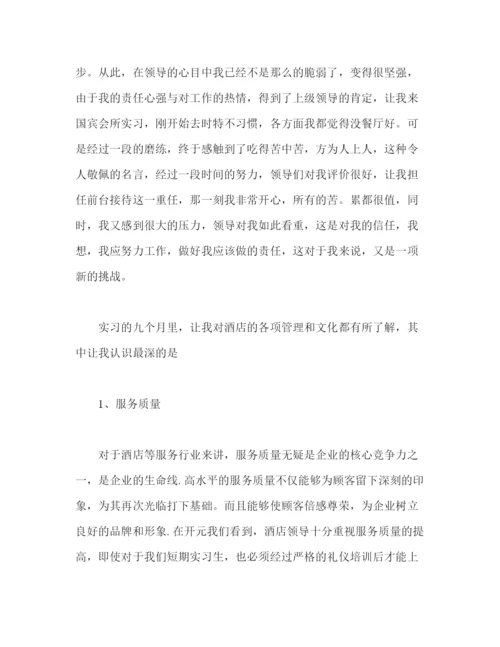 步。从此，在领导的心目中我已经不是那么的脆弱了，变得很坚强，由于我的责任心强与对工作的热情，得到了上级领导的肯定，让我来国宾会所实习，刚开始去时特不习惯，各方面我都觉得没餐厅好。可是经过一段的磨练，终于感触到了吃得苦中苦，方为人上人，这种令人敬佩的名言，经过一段时间的努力，领导们对我评价很好，让我担任前台接待这一重任，那一刻我非常开心，所有的苦。累都很值，同时，我又感到很大的压力，领导对我如此看重，这是对我的信任，我想，我应努力工作，做好我应该做的责任，这对于我来说，又是一项新的挑战。

实习的九个月里，让我对酒店的各项管理和文化都有所了解，其中让我认识最深的是

1、服务质量

对于酒店等服务行业来讲，服务质量无疑是企业的核心竞争力之一，是企业的生命线.高水平的服务质量不仅能够为顾客留下深刻的印象，为其再次光临打下基础。而且能够使顾客倍感尊荣，为企业树立良好的品牌和形象.在开元我们看到，酒店领导十分重视服务质量的提高，即使对于我们短期实习生，也必须经过严格的礼仪培训后才能上